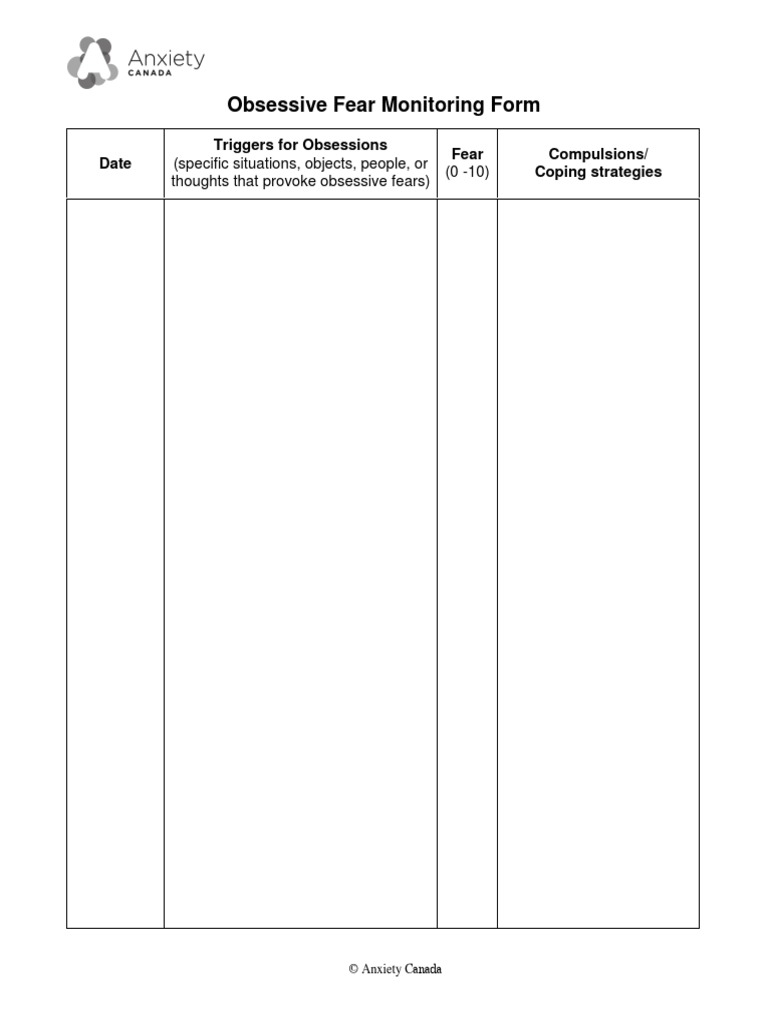 Anxiety
CANADA

Obsessive Fear Monitoring Form

| Date | Triggers for Obsessions (specific situations, objects, people, or thoughts that provoke obsessive fears) | Fear (0 -10) | Compulsions/ Coping strategies |
|---|---|---|---|
| | | | |

© Anxiety Canada